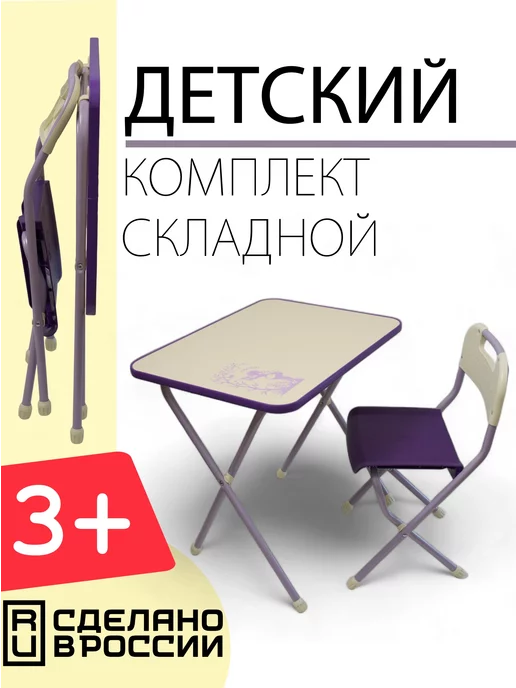 ДЕТСКИЙ
КОМПЛЕКТ
СКЛАДНОЙ

3+

RU СДЕЛАНО В РОССИИ